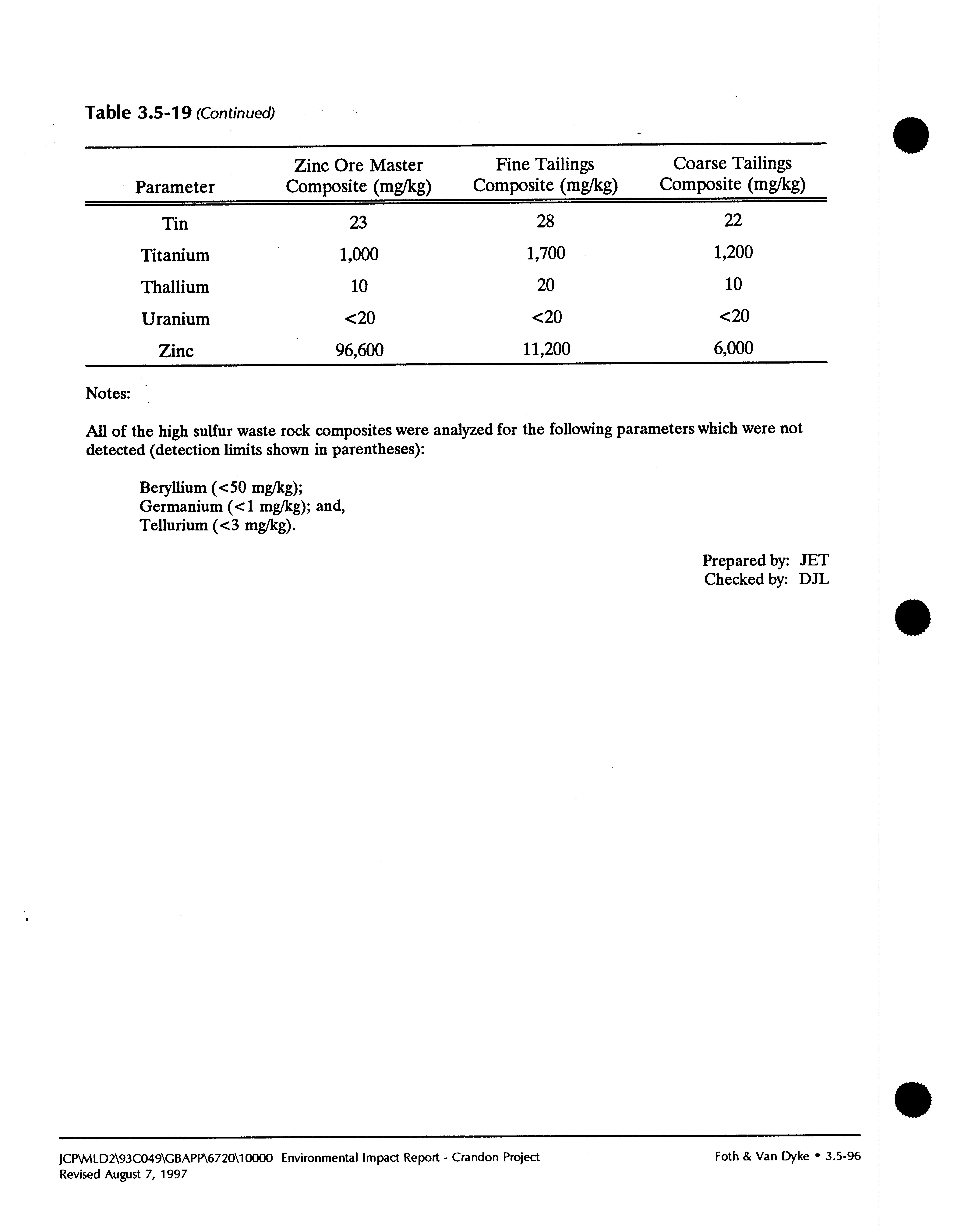 Table 3.5-19 (Continued)

| Parameter | Zinc Ore Master Composite (mg/kg) | Fine Tailings Composite (mg/kg) | Coarse Tailings Composite (mg/kg) |
|---|---|---|---|
| Tin | 23 | 28 | 22 |
| Titanium | 1,000 | 1,700 | 1,200 |
| Thallium | 10 | 20 | 10 |
| Uranium | <20 | <20 | <20 |
| Zinc | 96,600 | 11,200 | 6,000 |

Notes:

All of the high sulfur waste rock composites were analyzed for the following parameters which were not detected (detection limits shown in parentheses):

Beryllium (<50 mg/kg);
Germanium (<1 mg/kg); and,
Tellurium (<3 mg/kg).

Prepared by: JET
Checked by: DJL

JCP\MLD2\93C049\GBAPP\6720\10000 Environmental Impact Report - Crandon Project
Revised August 7, 1997

Foth & Van Dyke • 3.5-96